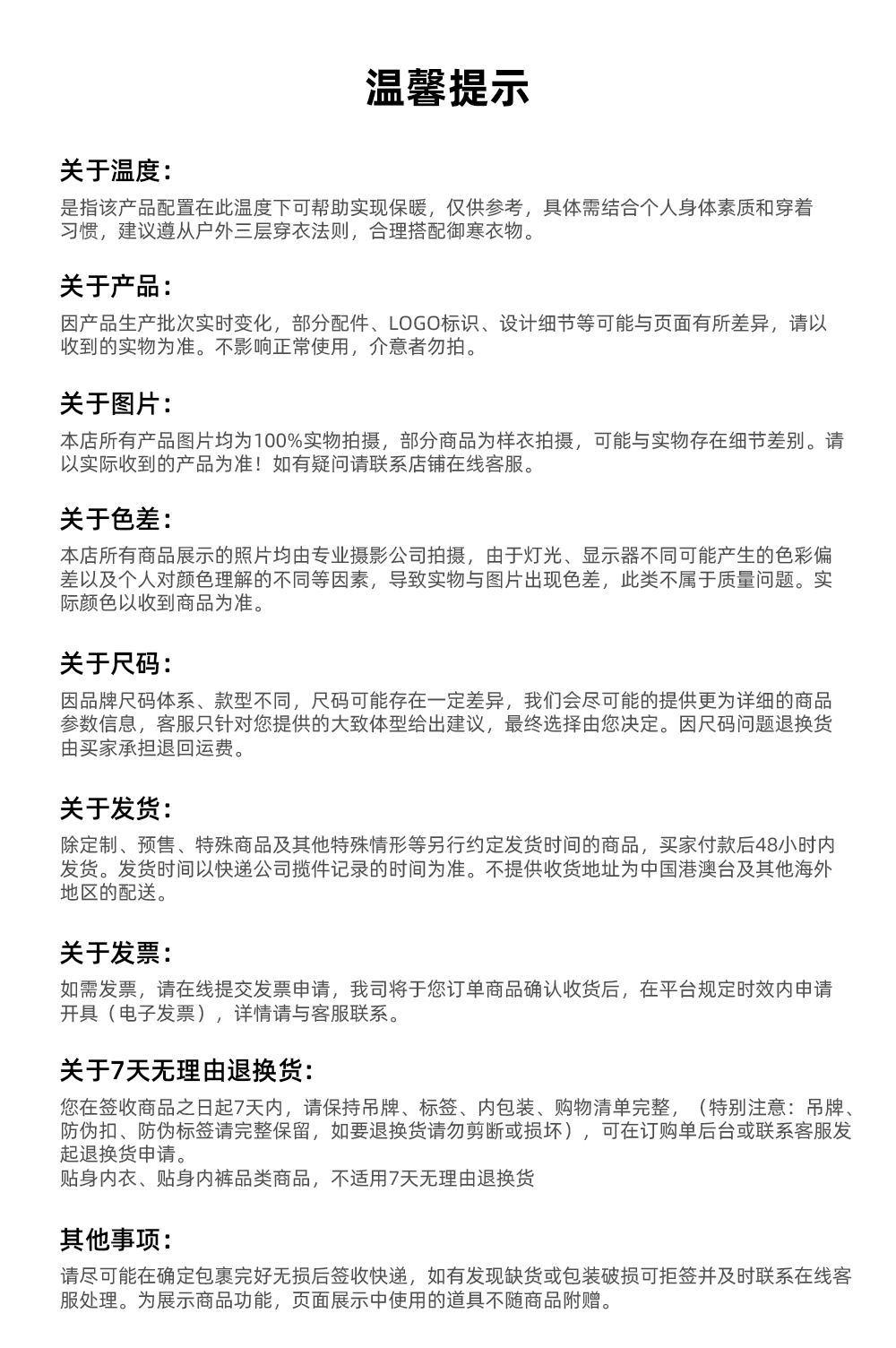 温馨提示

关于温度：

是指该产品配置在此温度下可帮助实现保暖，仅供参考，具体需结合个人身体素质和穿着习惯，建议遵从户外三层穿衣法则，合理搭配御寒衣物。

关于产品：

因产品生产批次实时变化，部分配件、LOGO标识、设计细节等可能与页面有所差异，请以收到的实物为准。不影响正常使用，介意者勿拍。

关于图片：

本店所有产品图片均为100%实物拍摄，部分商品为样衣拍摄，可能与实物存在细节差别。请以实际收到的产品为准！如有疑问请联系店铺在线客服。

关于色差：

本店所有商品展示的照片均由专业摄影公司拍摄，由于灯光、显示器不同可能产生的色彩偏差以及个人对颜色理解的不同等因素，导致实物与图片出现色差，此类不属于质量问题。实际颜色以收到商品为准。

关于尺码：

因品牌尺码体系、款型不同，尺码可能存在一定差异，我们会尽可能的提供更为详细的商品参数信息，客服只针对您提供的大致体型给出建议，最终选择由您决定。因尺码问题退换货由买家承担退回运费。

关于发货：

除定制、预售、特殊商品及其他特殊情形等另行约定发货时间的商品，买家付款后48小时内发货。发货时间以快递公司揽件记录的时间为准。不提供收货地址为中国港澳台及其他海外地区的配送。

关于发票：

如需发票，请在线提交发票申请，我司将于您订单商品确认收货后，在平台规定时效内申请开具（电子发票），详情请与客服联系。

关于7天无理由退换货：

您在签收商品之日起7天内，请保持吊牌、标签、内包装、购物清单完整，（特别注意：吊牌、防伪扣、防伪标签请完整保留，如要退换货请勿剪断或损坏），可在订购单后台或联系客服发起退换货申请。
贴身内衣、贴身内裤品类商品，不适用7天无理由退换货

其他事项：

请尽可能在确定包裹完好无损后签收快递，如有发现缺货或包装破损可拒签并及时联系在线客服处理。为展示商品功能，页面展示中使用的道具不随商品附赠。